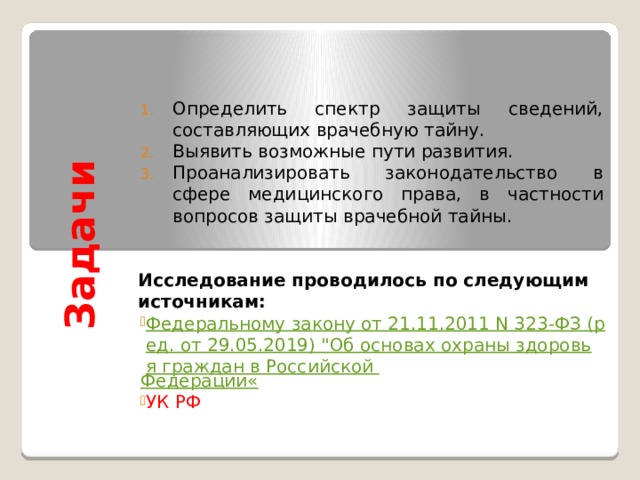 Задачи

1. Определить спектр защиты сведений, составляющих врачебную тайну.
2. Выявить возможные пути развития.
3. Проанализировать законодательство в сфере медицинского права, в частности вопросов защиты врачебной тайны.

Исследование проводилось по следующим источникам:

Федеральному закону от 21.11.2011 N 323-ФЗ (ред. от 29.05.2019) "Об основах охраны здоровья граждан в Российской Федерации«

УК РФ